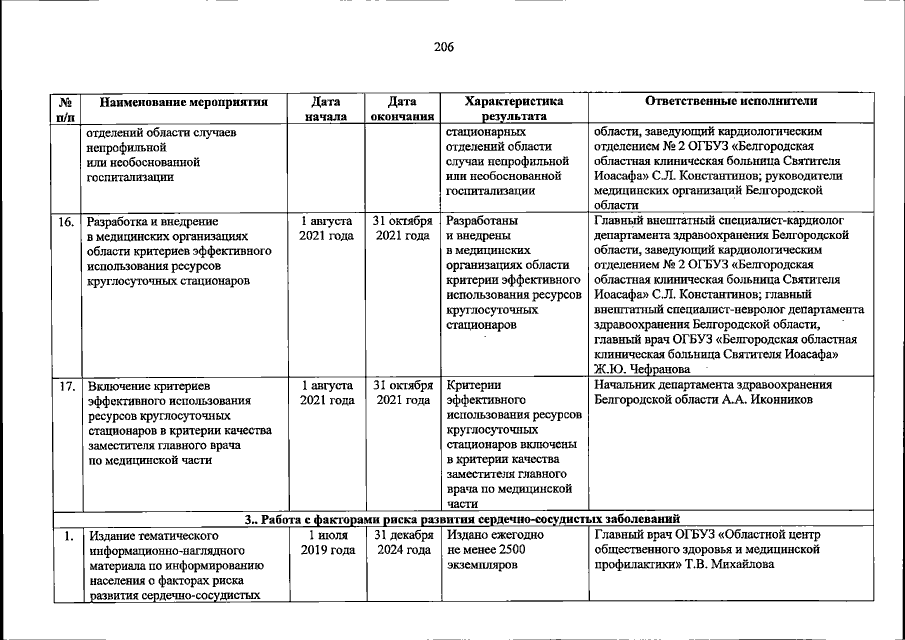 206

| № п/п | Наименование мероприятия | Дата начала | Дата окончания | Характеристика результата | Ответственные исполнители |
|---|---|---|---|---|---|
| | отделений области случаев непрофильной или необоснованной госпитализации | | | стационарных отделений области случаи непрофильной или необоснованной госпитализации | области, заведующий кардиологическим отделением № 2 ОГБУЗ «Белгородская областная клиническая больница Святителя Иоасафа» С.Л. Константинов; руководители медицинских организаций Белгородской области |
| 16. | Разработка и внедрение в медицинских организациях области критериев эффективного использования ресурсов круглосуточных стационаров | 1 августа 2021 года | 31 октября 2021 года | Разработаны и внедрены в медицинских организациях области критерии эффективного использования ресурсов круглосуточных стационаров | Главный внештатный специалист-кардиолог департамента здравоохранения Белгородской области, заведующий кардиологическим отделением № 2 ОГБУЗ «Белгородская областная клиническая больница Святителя Иоасафа» С.Л. Константинов; главный внештатный специалист-невролог департамента здравоохранения Белгородской области, главный врач ОГБУЗ «Белгородская областная клиническая больница Святителя Иоасафа» Ж.Ю. Чефранова |
| 17. | Включение критериев эффективного использования ресурсов круглосуточных стационаров в критерии качества заместителя главного врача по медицинской части | 1 августа 2021 года | 31 октября 2021 года | Критерии эффективного использования ресурсов круглосуточных стационаров включены в критерии качества заместителя главного врача по медицинской части | Начальник департамента здравоохранения Белгородской области А.А. Иконников |
| 3.. Работа с факторами риска развития сердечно-сосудистых заболеваний | | | | | |
| 1. | Издание тематического информационно-наглядного материала по информированию населения о факторах риска развития сердечно-сосудистых | 1 июля 2019 года | 31 декабря 2024 года | Издано ежегодно не менее 2500 экземпляров | Главный врач ОГБУЗ «Областной центр общественного здоровья и медицинской профилактики» Т.В. Михайлова |